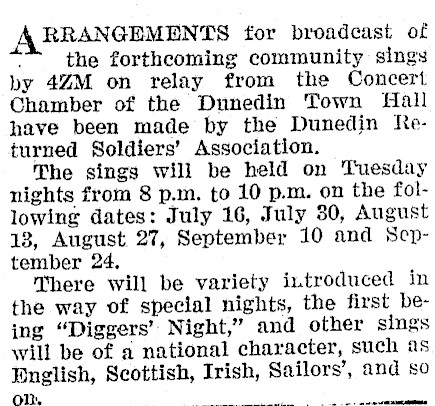 ARRANGEMENTS for broadcast of the forthcoming community sings by 4ZM on relay from the Concert Chamber of the Dunedin Town Hall have been made by the Dunedin Returned Soldiers' Association.

The sings will be held on Tuesday nights from 8 p.m. to 10 p.m. on the following dates: July 16, July 30, August 13, August 27, September 10 and September 24.

There will be variety introduced in the way of special nights, the first being "Diggers' Night," and other sings will be of a national character, such as English, Scottish, Irish, Sailors', and so on.